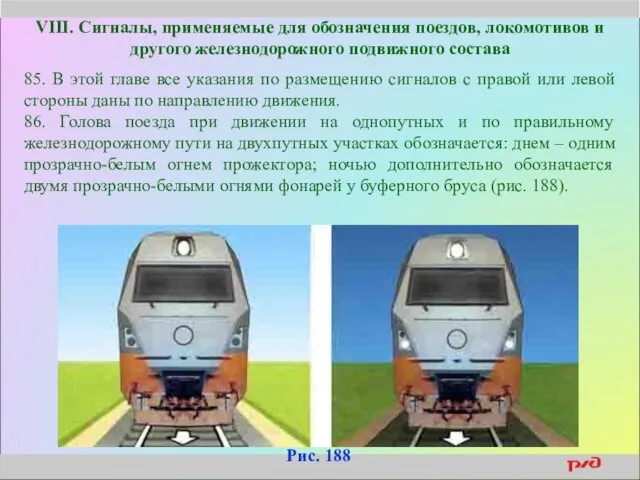 VIII. Сигналы, применяемые для обозначения поездов, локомотивов и другого железнодорожного подвижного состава

85. В этой главе все указания по размещению сигналов с правой или левой стороны даны по направлению движения.
86. Голова поезда при движении на однопутных и по правильному железнодорожному пути на двухпутных участках обозначается: днем – одним прозрачно-белым огнем прожектора; ночью дополнительно обозначается двумя прозрачно-белыми огнями фонарей у буферного бруса (рис. 188).

Рис. 188

РЖД